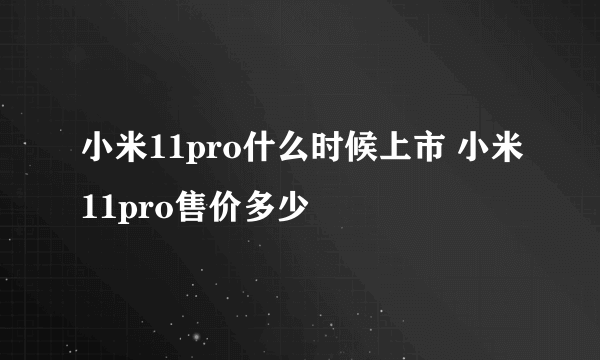 小米11pro什么时候上市 小米11pro售价多少